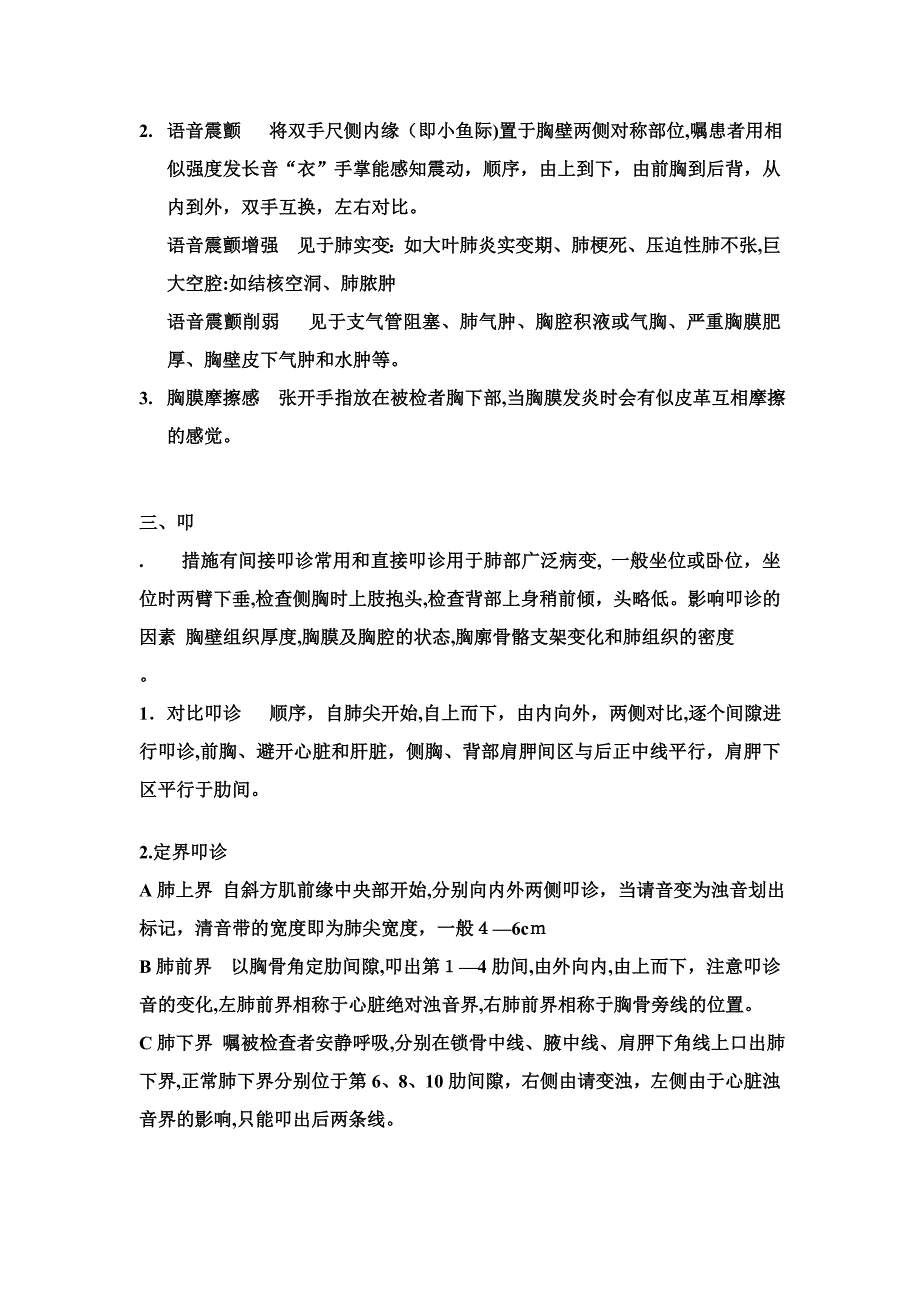 2. 语音震颤　将双手尺侧内缘（即小鱼际)置于胸壁两侧对称部位,嘱患者用相似强度发长音“衣”手掌能感知震动，顺序，由上到下，由前胸到后背，从内到外，双手互换，左右对比。

语音震颤增强　见于肺实变: 如大叶肺炎实变期、肺梗死、压迫性肺不张,巨大空腔:如结核空洞、肺脓肿

语音震颤削弱　见于支气管阻塞、肺气肿、胸腔积液或气胸、严重胸膜肥厚、胸壁皮下气肿和水肿等。

3. 胸膜摩擦感　张开手指放在被检者胸下部,当胸膜发炎时会有似皮革互相摩擦的感觉。

三、叩

. 措施有间接叩诊常用和直接叩诊用于肺部广泛病变, 一般坐位或卧位，坐位时两臂下垂,检查侧胸时上肢抱头,检查背部上身稍前倾，头略低。影响叩诊的因素 胸壁组织厚度,胸膜及胸腔的状态,胸廓骨骼支架变化和肺组织的密度

。

1. 对比叩诊　顺序，自肺尖开始,自上而下，由内向外，两侧对比,逐个间隙进行叩诊,前胸、避开心脏和肝脏，侧胸、背部肩胛间区与后正中线平行，肩胛下区平行于肋间。

2.定界叩诊

A 肺上界 自斜方肌前缘中央部开始,分别向内外两侧叩诊，当请音变为浊音划出标记，清音带的宽度即为肺尖宽度，一般 4 —6cm

B 肺前界　以胸骨角定肋间隙,叩出第 1 —4 肋间,由外向内,由上而下，注意叩诊音的变化,左肺前界相称于心脏绝对浊音界,右肺前界相称于胸骨旁线的位置。

C 肺下界 嘱被检查者安静呼吸,分别在锁骨中线、腋中线、肩胛下角线上口出肺下界,正常肺下界分别位于第 6、8、10 肋间隙，右侧由请变浊，左侧由于心脏浊音界的影响,只能叩出后两条线。